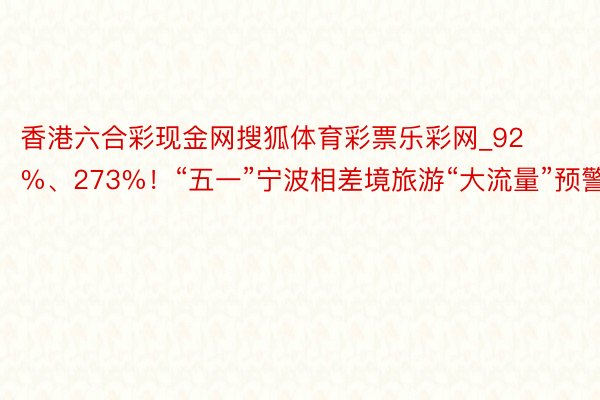 香港六合彩现金网搜狐体育彩票乐彩网_92%、273%！“五一”宁波相差境旅游“大流量”预警